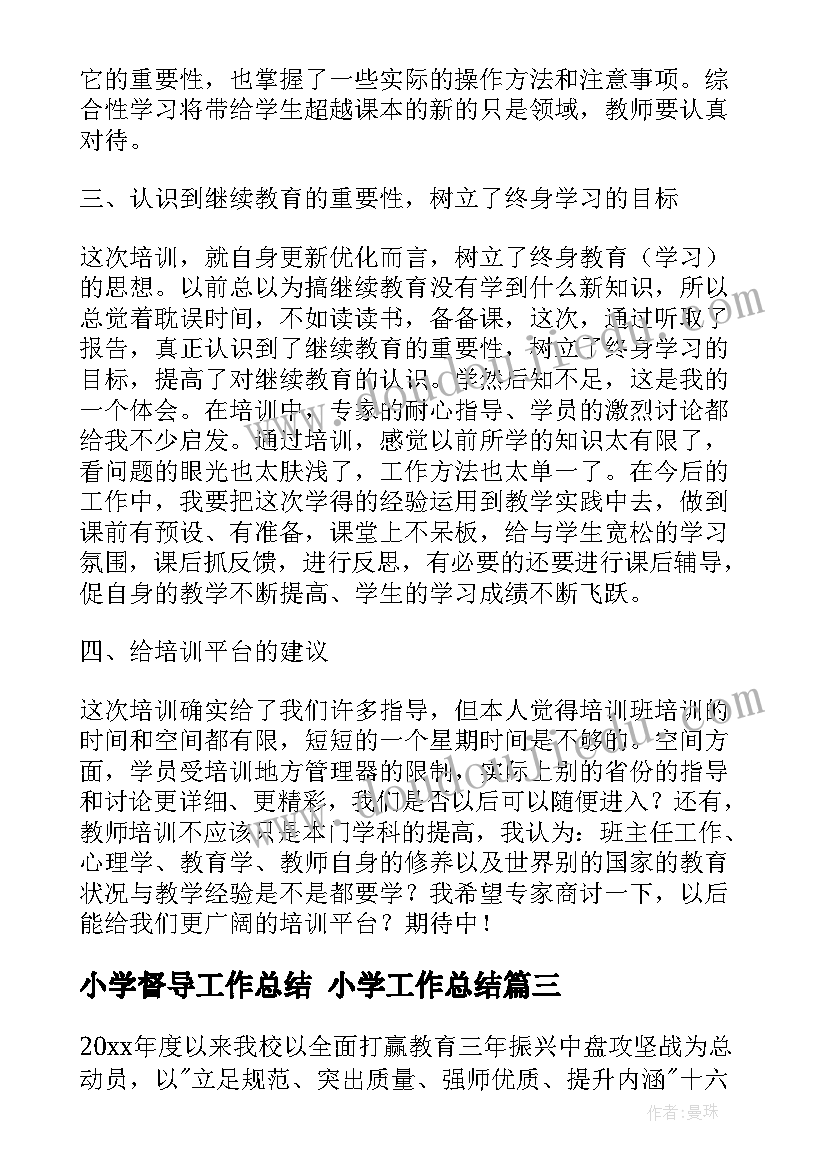 它的重要性，也掌握了一些实际的操作方法和注意事项。综合性学习将带给学生超越课本的新的只是领域，教师要认真对待。

三、认识到继续教育的重要性，树立了终身学习的目标

这次培训，就自身更新优化而言，树立了终身教育（学习）的思想。以前总以为搞继续教育没有学到什么新知识，所以总觉着耽误时间，不如读读书，备备课，这次，通过听取了报告，真正认识到了继续教育的重要性，树立了终身学习的目标，提高了对继续教育的认识。学然后知不足，这是我的一个体会。在培训中，专家的耐心指导、学员的激烈讨论都给我不少启发。通过培训，感觉以前所学的知识太有限了，看问题的眼光也太肤浅了，工作方法也太单一了。在今后的工作中，我要把这次学得的经验运用到教学实践中去，做到课前有预设、有准备，课堂上不呆板，给与学生宽松的学习氛围，课后抓反馈，进行反思，有必要的还要进行课后辅导，促自身的教学不断提高、学生的学习成绩不断飞跃。

四、给培训平台的建议

这次培训确实给了我们许多指导，但本人觉得培训班培训的时间和空间都有限，短短的一个星期时间是不够的。空间方面，学员受培训地方管理器的限制，实际上别的省份的指导和讨论更详细、更精彩，我们是否以后可以随便进入？还有，教师培训不应该只是本门学科的提高，我认为：班主任工作、心理学、教育学、教师自身的修养以及世界别的国家的教育状况与教学经验是不是都要学？我希望专家商讨一下，以后能给我们更广阔的培训平台？期待中！

小学督导工作总结 小学工作总结篇三

20xx年度以来我校以全面打赢教育三年振兴中盘攻坚战为总动员，以"立足规范、突出质量、强师优质、提升内涵"十六

作者：曼珠